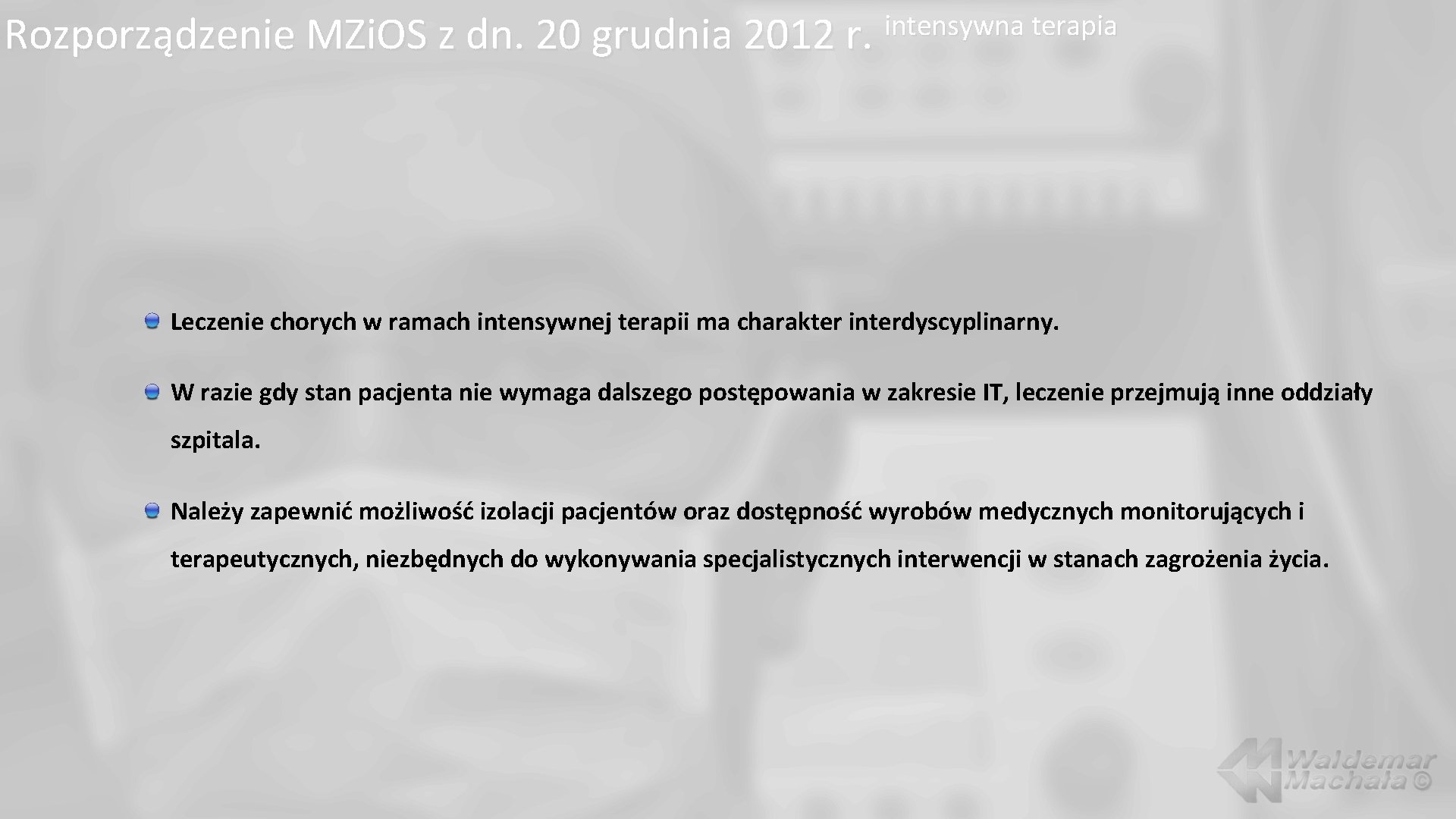 Rozporządzenie MZi.OS z dn. 20 grudnia 2012 r. intensywna terapia

• Leczenie chorych w ramach intensywnej terapii ma charakter interdyscyplinarny.

• W razie gdy stan pacjenta nie wymaga dalszego postępowania w zakresie IT, leczenie przejmują inne oddziały szpitala.

• Należy zapewnić możliwość izolacji pacjentów oraz dostępność wyrobów medycznych monitorujących i terapeutycznych, niezbędnych do wykonywania specjalistycznych interwencji w stanach zagrożenia życia.

Waldemar Machała ©